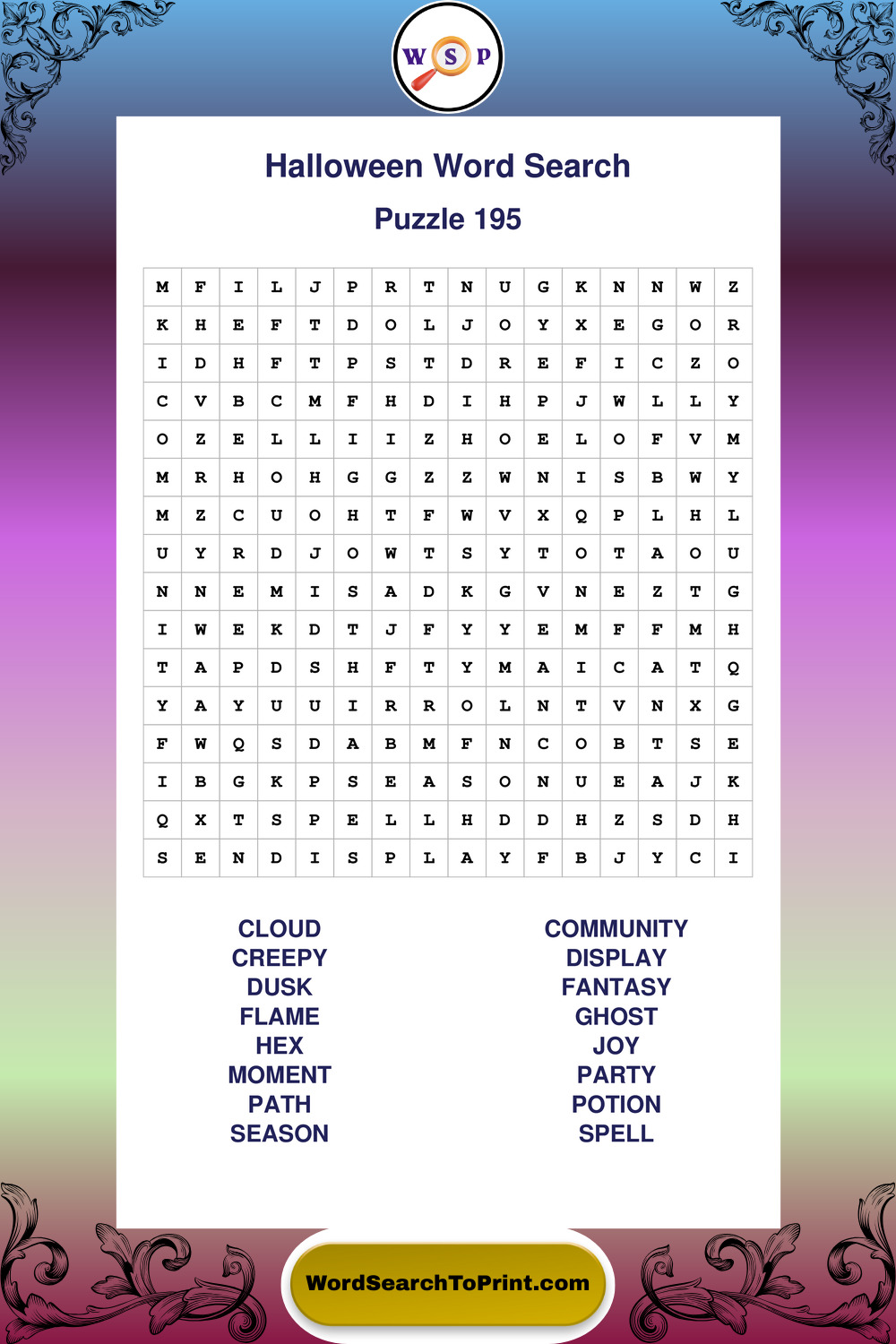 W S P

Halloween Word Search

Puzzle 195

| M | F | I | L | J | P | R | T | N | U | G | K | N | N | W | Z |
|---|---|---|---|---|---|---|---|---|---|---|---|---|---|---|---|
| K | H | E | F | T | D | O | L | J | O | Y | X | E | G | O | R |
| I | D | H | F | T | P | S | T | D | R | E | F | I | C | Z | O |
| C | V | B | C | M | F | H | D | I | H | P | J | W | L | L | Y |
| O | Z | E | L | L | I | I | Z | H | O | E | L | O | F | V | M |
| M | R | H | O | H | G | G | Z | Z | W | N | I | S | B | W | Y |
| M | Z | C | U | O | H | T | F | W | V | X | Q | P | L | H | L |
| U | Y | R | D | J | O | W | T | S | Y | T | O | T | A | O | U |
| N | N | E | M | I | S | A | D | K | G | V | N | E | Z | T | G |
| I | W | E | K | D | T | J | F | Y | Y | E | M | F | F | M | H |
| T | A | P | D | S | H | F | T | Y | M | A | I | C | A | T | Q |
| Y | A | Y | U | U | I | R | R | O | L | N | T | V | N | X | G |
| F | W | Q | S | D | A | B | M | F | N | C | O | B | T | S | E |
| I | B | G | K | P | S | E | A | S | O | N | U | E | A | J | K |
| Q | X | T | S | P | E | L | L | H | D | D | H | Z | S | D | H |
| S | E | N | D | I | S | P | L | A | Y | F | B | J | Y | C | I |

CLOUD
CREEPY
DUSK
FLAME
HEX
MOMENT
PATH
SEASON

COMMUNITY
DISPLAY
FANTASY
GHOST
JOY
PARTY
POTION
SPELL

WordSearchToPrint.com